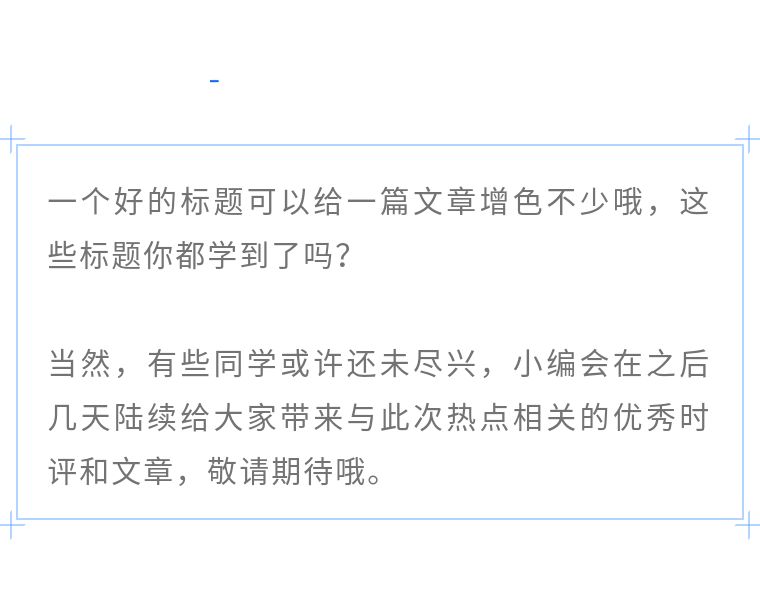 一个好的标题可以给一篇文章增色不少哦，这些标题你都学到了吗？

当然，有些同学或许还未尽兴，小编会在之后几天陆续给大家带来与此次热点相关的优秀时评和文章，敬请期待哦。